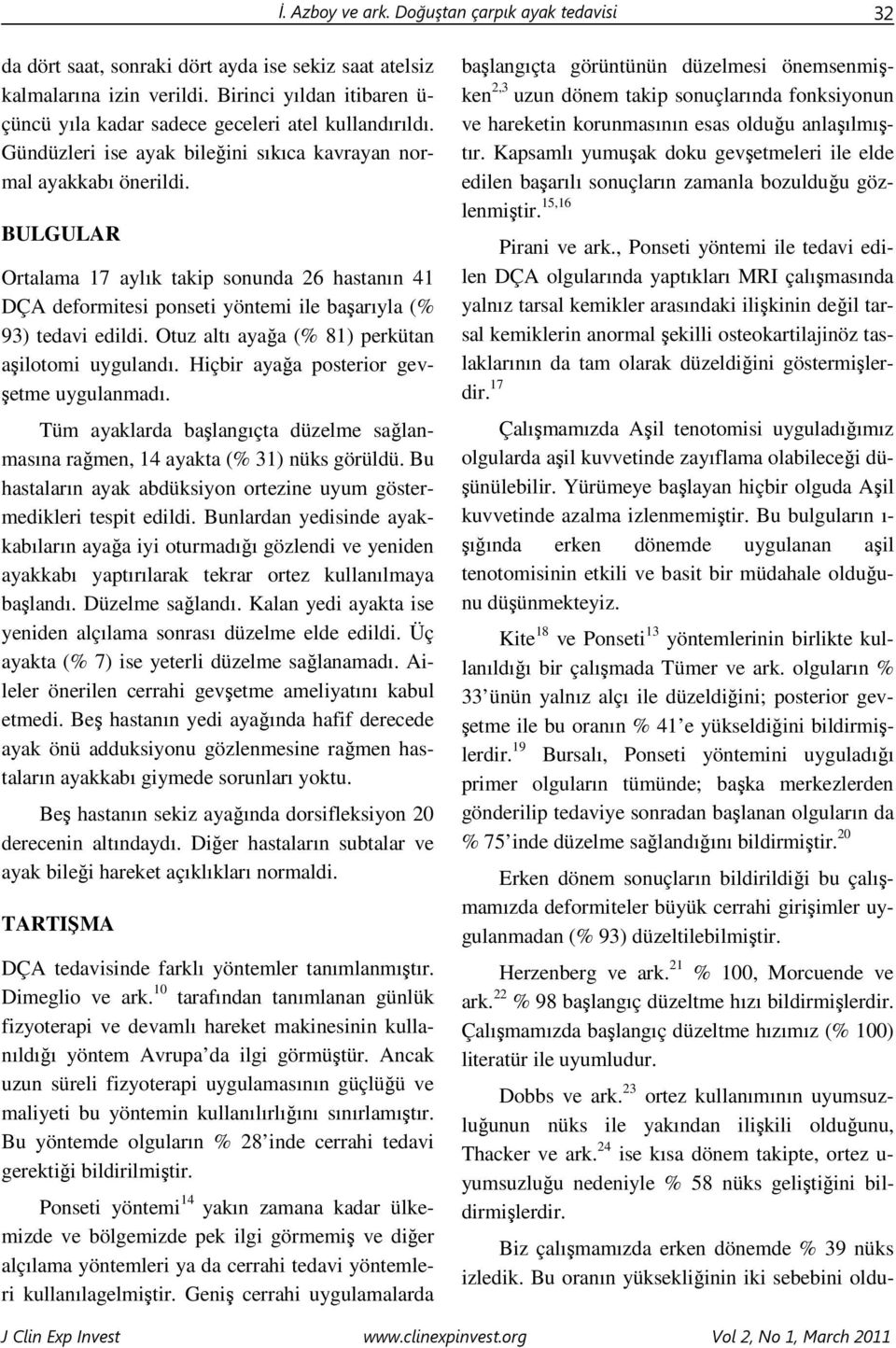 İ. Azboy ve ark. Doğuştan çarpık ayak tedavisi 32

da dört saat, sonraki dört ayda ise sekiz saat atelsiz kalmalarına izin verildi. Birinci yıldan itibaren üçüncü yıla kadar sadece geceleri atel kullandırıldı. Gündüzleri ise ayak bileğini sıkıca kavrayan normal ayakkabı önerildi.

BULGULAR

Ortalama 17 aylık takip sonunda 26 hastanın 41 DÇA deformitesi ponseti yöntemi ile başarıyla (% 93) tedavi edildi. Otuz altı ayağa (% 81) perkütan aşilotomi uygulandı. Hiçbir ayağa posterior gevşetme uygulanmadı.

Tüm ayaklarda başlangıçta düzelme sağlanmasına rağmen, 14 ayakta (% 31) nüks görüldü. Bu hastaların ayak abdüksiyon ortezine uyum göstermedikleri tespit edildi. Bunlardan yedisinde ayakkabıların ayağa iyi oturmadığı gözlendi ve yeniden ayakkabı yaptırılarak tekrar ortez kullanılmaya başlandı. Düzelme sağlandı. Kalan yedi ayakta ise yeniden alçılama sonrası düzelme elde edildi. Üç ayakta (% 7) ise yeterli düzelme sağlanamadı. Aileler önerilen cerrahi gevşetme ameliyatını kabul etmedi. Beş hastanın yedi ayağında hafif derecede ayak önü adduksiyonu gözlenmesine rağmen hastaların ayakkabı giymede sorunları yoktu.

Beş hastanın sekiz ayağında dorsifleksiyon 20 derecenin altındaydı. Diğer hastaların subtalar ve ayak bileği hareket açıklıkları normaldi.

TARTIŞMA

DÇA tedavisinde farklı yöntemler tanımlanmıştır. Dimeglio ve ark.$^{10}$ tarafından tanımlanan günlük fizyoterapi ve devamlı hareket makinesinin kullanıldığı yöntem Avrupa'da ilgi görmüştür. Ancak uzun süreli fizyoterapi uygulamasının güçlüğü ve maliyeti bu yöntemin kullanılırlığını sınırlamıştır. Bu yöntemde olguların % 28'inde cerrahi tedavi gerektiği bildirilmiştir.

Ponseti yöntemi$^{14}$ yakın zamana kadar ülkemizde ve bölgemizde pek ilgi görmemiş ve diğer alçılama yöntemleri ya da cerrahi tedavi yöntemleri kullanılagelmiştir. Geniş cerrahi uygulamalarda başlangıçta görüntünün düzelmesi önemsenmişken$^{2,3}$ uzun dönem takip sonuçlarında fonksiyonun ve hareketin korunmasının esas olduğu anlaşılmıştır. Kapsamlı yumuşak doku gevşetmeleri ile elde edilen başarılı sonuçların zamanla bozulduğu gözlenmiştir.$^{15,16}$

Pirani ve ark., Ponseti yöntemi ile tedavi edilen DÇA olgularında yaptıkları MRI çalışmasında yalnız tarsal kemikler arasındaki ilişkinin değil tarsal kemiklerin anormal şekilli osteokartilajinöz taslaklarının da tam olarak düzeldiğini göstermişlerdir.$^{17}$

Çalışmamızda Aşil tenotomisi uyguladığımız olgularda aşil kuvvetinde zayıflama olabileceği düşünülebilir. Yürümeye başlayan hiçbir olguda Aşil kuvvetinde azalma izlenmemiştir. Bu bulguların ışığında erken dönemde uygulanan aşil tenotomisinin etkili ve basit bir müdahale olduğunu düşünmekteyiz.

Kite$^{18}$ ve Ponseti$^{13}$ yöntemlerinin birlikte kullanıldığı bir çalışmada Tümer ve ark. olguların % 33'ünün yalnız alçı ile düzeldiğini; posterior gevşetme ile bu oranın % 41'e yükseldiğini bildirmişlerdir.$^{19}$ Bursalı, Ponseti yöntemini uyguladığı primer olguların tümünde; başka merkezlerden gönderilip tedaviye sonradan başlanan olguların da % 75'inde düzelme sağlandığını bildirmiştir.$^{20}$

Erken dönem sonuçların bildirildiği bu çalışmamızda deformiteler büyük cerrahi girişimler uygulanmadan (% 93) düzeltilebilmiştir.

Herzenberg ve ark.$^{21}$ % 100, Morcuende ve ark.$^{22}$ % 98 başlangıç düzeltme hızı bildirmişlerdir. Çalışmamızda başlangıç düzeltme hızımız (% 100) literatür ile uyumludur.

Dobbs ve ark.$^{23}$ ortez kullanımının uyumsuzluğunun nüks ile yakından ilişkili olduğunu, Thacker ve ark.$^{24}$ ise kısa dönem takipte, ortez uyumsuzluğu nedeniyle % 58 nüks geliştiğini bildirmişlerdir.

Biz çalışmamızda erken dönemde % 39 nüks izledik. Bu oranın yüksekliğinin iki sebebini oldu-

J Clin Exp Invest www.clinexpinvest.org Vol 2, No 1, March 2011